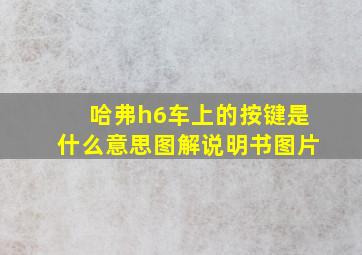 哈弗h6车上的按键是什么意思图解说明书图片